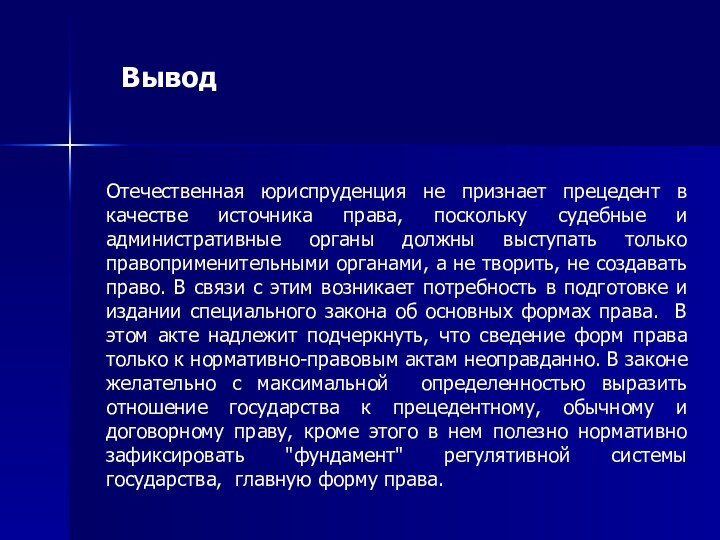 Вывод

Отечественная юриспруденция не признает прецедент в качестве источника права, поскольку судебные и административные органы должны выступать только правоприменительными органами, а не творить, не создавать право. В связи с этим возникает потребность в подготовке и издании специального закона об основных формах права. В этом акте надлежит подчеркнуть, что сведение форм права только к нормативно-правовым актам неоправданно. В законе желательно с максимальной определенностью выразить отношение государства к прецедентному, обычному и договорному праву, кроме этого в нем полезно нормативно зафиксировать "фундамент" регулятивной системы государства, главную форму права.